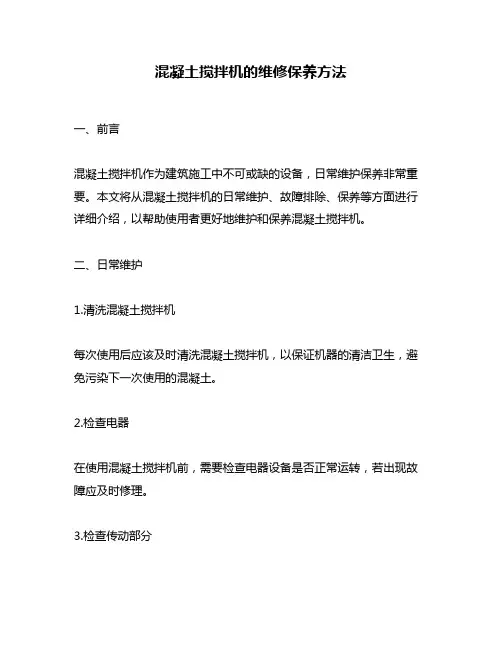 混凝土搅拌机的维修保养方法

一、前言

混凝土搅拌机作为建筑施工中不可或缺的设备，日常维护保养非常重要。本文将从混凝土搅拌机的日常维护、故障排除、保养等方面进行详细介绍，以帮助使用者更好地维护和保养混凝土搅拌机。

二、日常维护

1.清洗混凝土搅拌机

每次使用后应该及时清洗混凝土搅拌机，以保证机器的清洁卫生，避免污染下一次使用的混凝土。

2.检查电器

在使用混凝土搅拌机前，需要检查电器设备是否正常运转，若出现故障应及时修理。

3.检查传动部分